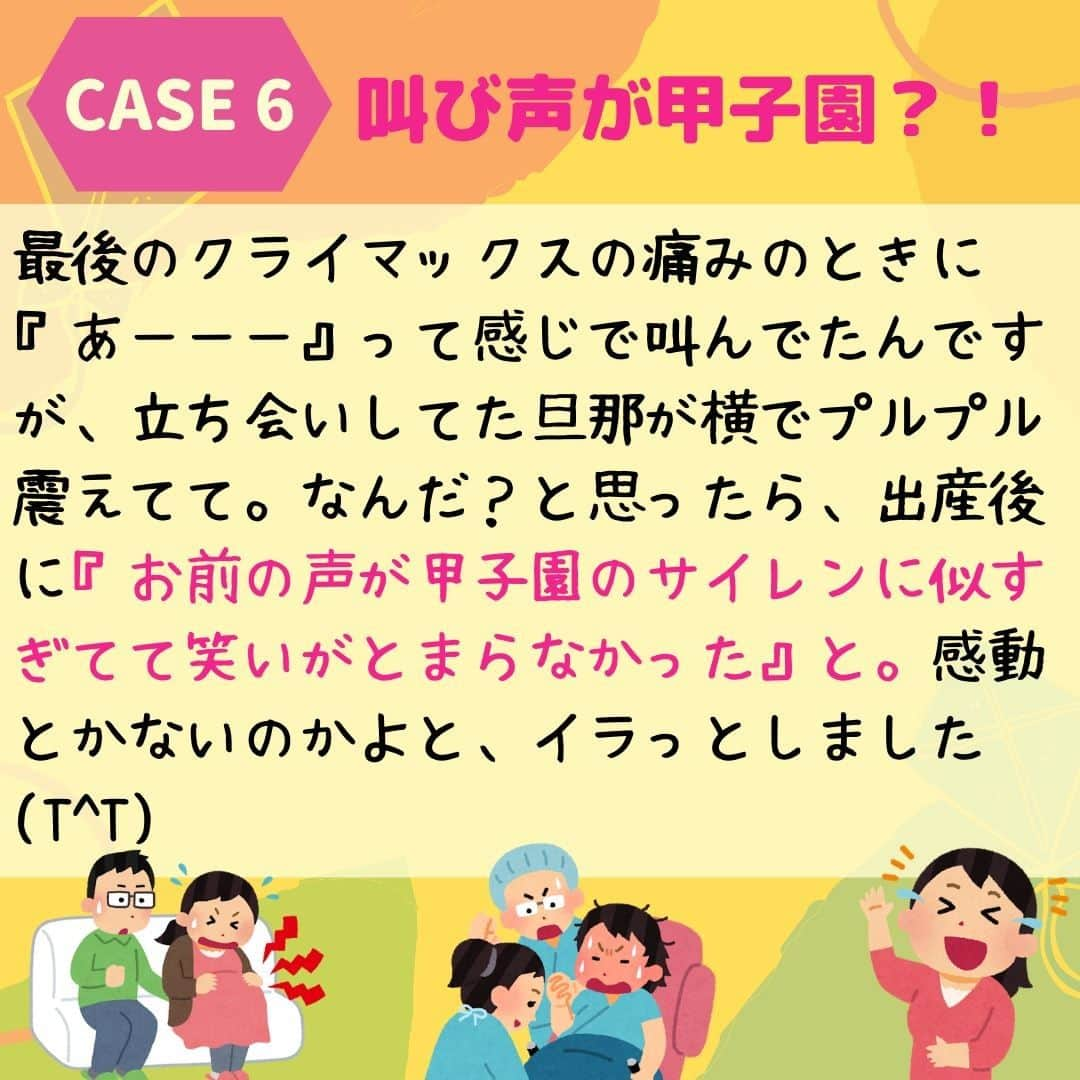 CASE 6 叫び声が甲子園？！

最後のクライマックスの痛みのときに『あーーー』って感じで叫んでたんですが、立ち会いしてた旦那が横でプルプル震えてて。なんだ？と思ったら、出産後に『お前の声が甲子園のサイレンに似すぎてて笑いがとまらなかった』と。感動とかないのかよと、イラっとしました(T^T)